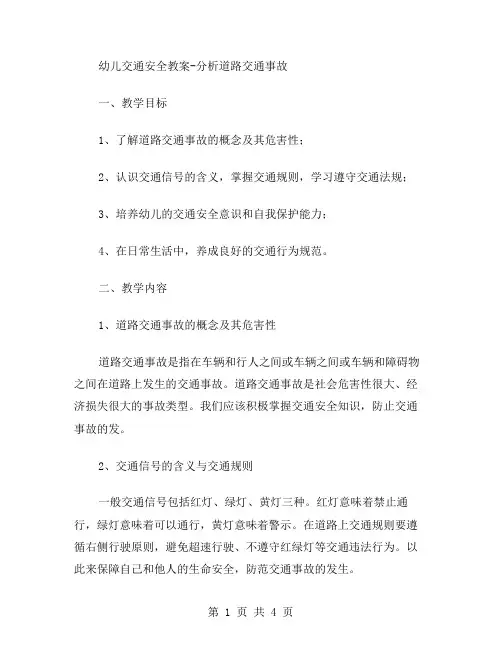 幼儿交通安全教案-分析道路交通事故

一、教学目标

1、了解道路交通事故的概念及其危害性；

2、认识交通信号的含义，掌握交通规则，学习遵守交通法规；

3、培养幼儿的交通安全意识和自我保护能力；

4、在日常生活中，养成良好的交通行为规范。

二、教学内容

1、道路交通事故的概念及其危害性

道路交通事故是指在车辆和行人之间或车辆之间或车辆和障碍物之间在道路上发生的交通事故。道路交通事故是社会危害性很大、经济损失很大的事故类型。我们应该积极掌握交通安全知识，防止交通事故的发。

2、交通信号的含义与交通规则

一般交通信号包括红灯、绿灯、黄灯三种。红灯意味着禁止通行，绿灯意味着可以通行，黄灯意味着警示。在道路上交通规则要遵循右侧行驶原则，避免超速行驶、不遵守红绿灯等交通违法行为。以此来保障自己和他人的生命安全，防范交通事故的发生。

第 1 页 共 4 页